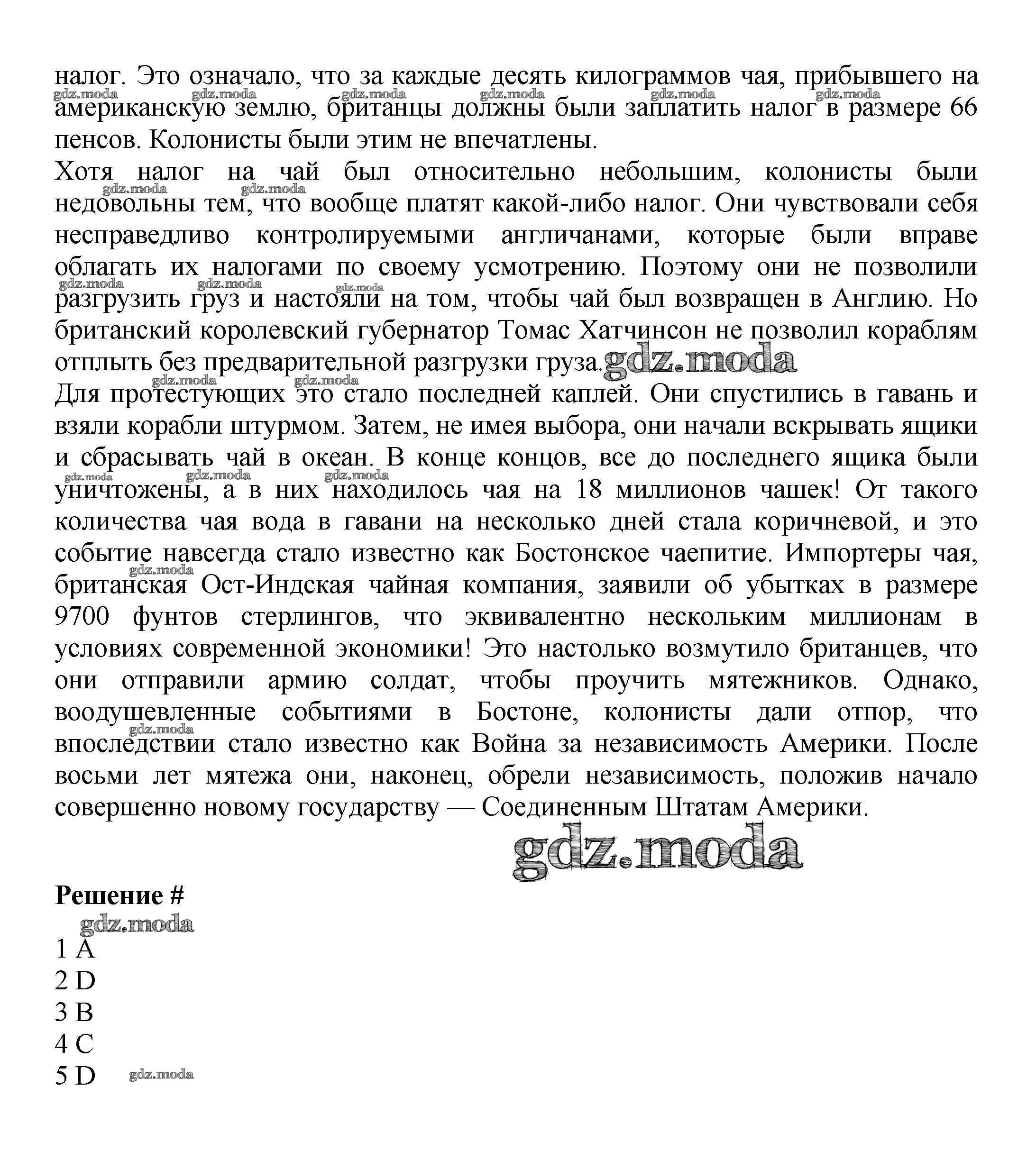 налог. Это означало, что за каждые десять килограммов чая, прибывшего на американскую землю, британцы должны были заплатить налог в размере 66 пенсов. Колонисты были этим не впечатлены.
Хотя налог на чай был относительно небольшим, колонисты были недовольны тем, что вообще платят какой-либо налог. Они чувствовали себя несправедливо контролируемыми англичанами, которые были вправе облагать их налогами по своему усмотрению. Поэтому они не позволили разгрузить груз и настояли на том, чтобы чай был возвращен в Англию. Но британский королевский губернатор Томас Хатчинсон не позволил кораблям отплыть без предварительной разгрузки груза. gdz.moda
Для протестующих это стало последней каплей. Они спустились в гавань и взяли корабли штурмом. Затем, не имея выбора, они начали вскрывать ящики и сбрасывать чай в океан. В конце концов, все до последнего ящика были уничтожены, а в них находилось чая на 18 миллионов чашек! От такого количества чая вода в гавани на несколько дней стала коричневой, и это событие навсегда стало известно как Бостонское чаепитие. Импортеры чая, британская Ост-Индская чайная компания, заявили об убытках в размере 9700 фунтов стерлингов, что эквивалентно нескольким миллионам в условиях современной экономики! Это настолько возмутило британцев, что они отправили армию солдат, чтобы проучить мятежников. Однако, воодушевленные событиями в Бостоне, колонисты дали отпор, что впоследствии стало известно как Война за независимость Америки. После восьми лет мятежа они, наконец, обрели независимость, положив начало совершенно новому государству — Соединенным Штатам Америки.

gdz.moda

Решение #
gdz.moda
1 A
2 D
3 B
4 C
5 D gdz.moda